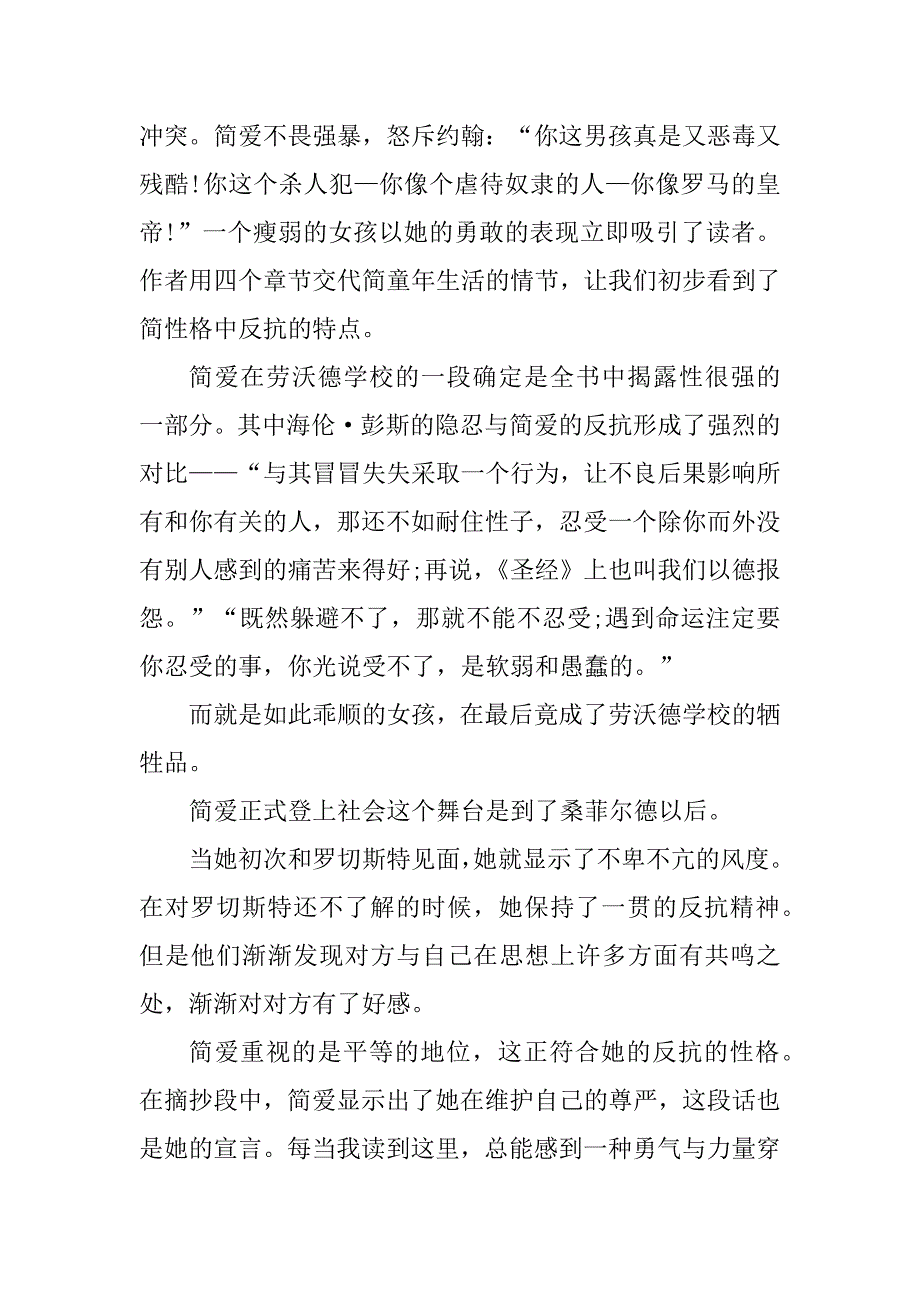 冲突。简爱不畏强暴，怒斥约翰：“你这男孩真是又恶毒又残酷!你这个杀人犯—你像个虐待奴隶的人—你像罗马的皇帝!”一个瘦弱的女孩以她的勇敢的表现立即吸引了读者。作者用四个章节交代简童年生活的情节，让我们初步看到了简性格中反抗的特点。

简爱在劳沃德学校的一段确定是全书中揭露性很强的一部分。其中海伦·彭斯的隐忍与简爱的反抗形成了强烈的对比——“与其冒冒失失采取一个行为，让不良后果影响所有和你有关的人，那还不如耐住性子，忍受一个除你而外没有别人感到的痛苦来得好;再说，《圣经》上也叫我们以德报怨。”“既然躲避不了，那就不能不忍受;遇到命运注定要你忍受的事，你光说受不了，是软弱和愚蠢的。”

而就是如此乖顺的女孩，在最后竟成了劳沃德学校的牺牲品。

简爱正式登上社会这个舞台是到了桑菲尔德以后。

当她初次和罗切斯特见面，她就显示了不卑不亢的风度。在对罗切斯特还不了解的时候，她保持了一贯的反抗精神。但是他们渐渐发现对方与自己在思想上许多方面有共鸣之处，渐渐对对方有了好感。

简爱重视的是平等的地位，这正符合她的反抗的性格。在摘抄段中，简爱显示出了她在维护自己的尊严，这段话也是她的宣言。每当我读到这里，总能感到一种勇气与力量穿